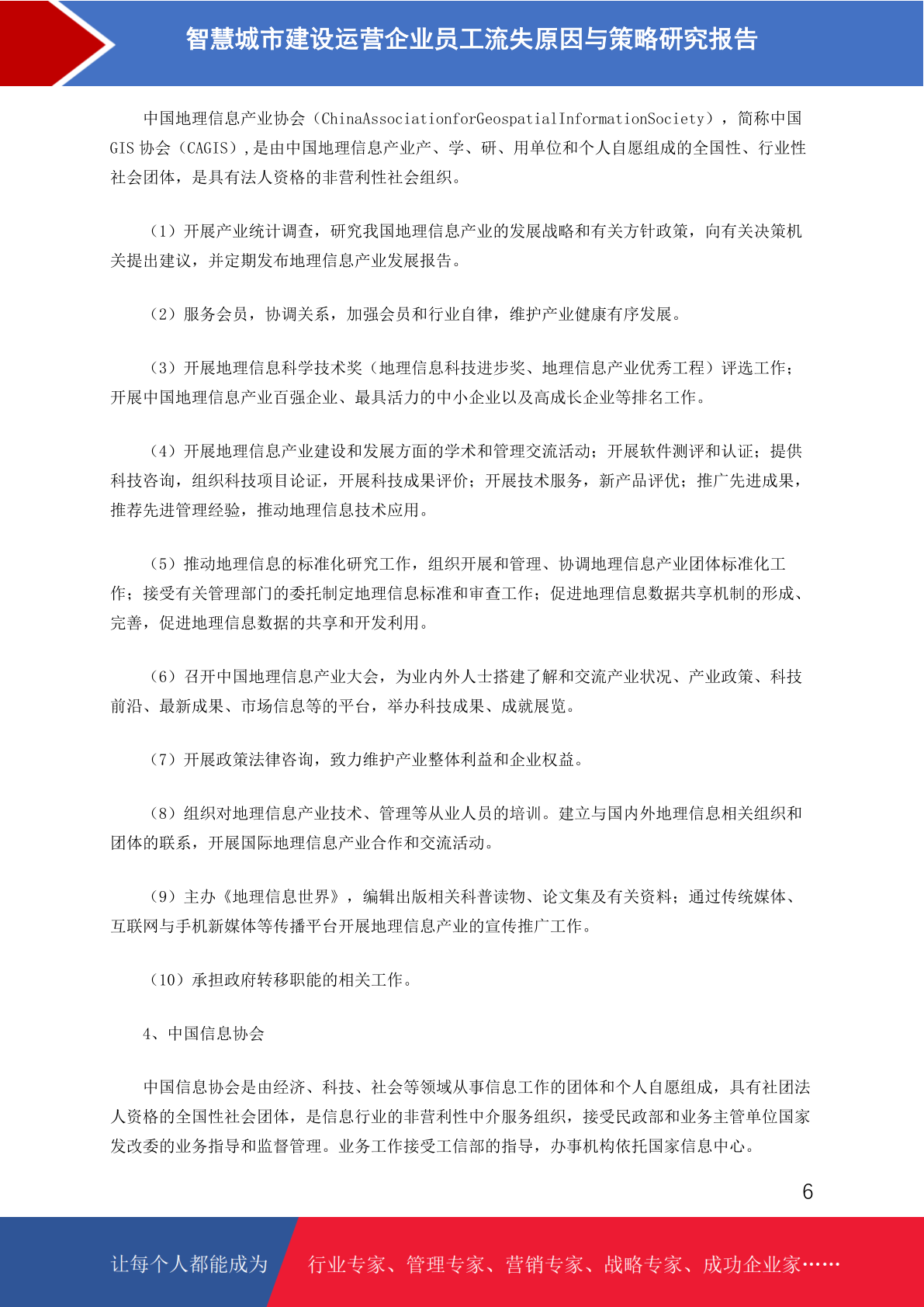 智慧城市建设运营企业员工流失原因与策略研究报告

中国地理信息产业协会（ChinaAssociationforGeospatialInformationSociety），简称中国GIS协会（CAGIS）,是由中国地理信息产业产、学、研、用单位和个人自愿组成的全国性、行业性社会团体，是具有法人资格的非营利性社会组织。

（1）开展产业统计调查，研究我国地理信息产业的发展战略和有关方针政策，向有关决策机关提出建议，并定期发布地理信息产业发展报告。

（2）服务会员，协调关系，加强会员和行业自律，维护产业健康有序发展。

（3）开展地理信息科学技术奖（地理信息科技进步奖、地理信息产业优秀工程）评选工作；开展中国地理信息产业百强企业、最具活力的中小企业以及高成长企业等排名工作。

（4）开展地理信息产业建设和发展方面的学术和管理交流活动；开展软件测评和认证；提供科技咨询，组织科技项目论证，开展科技成果评价；开展技术服务，新产品评优；推广先进成果，推荐先进管理经验，推动地理信息技术应用。

（5）推动地理信息的标准化研究工作，组织开展和管理、协调地理信息产业团体标准化工作；接受有关管理部门的委托制定地理信息标准和审查工作；促进地理信息数据共享机制的形成、完善，促进地理信息数据的共享和开发利用。

（6）召开中国地理信息产业大会，为业内外人士搭建了解和交流产业状况、产业政策、科技前沿、最新成果、市场信息等的平台，举办科技成果、成就展览。

（7）开展政策法律咨询，致力维护产业整体利益和企业权益。

（8）组织对地理信息产业技术、管理等从业人员的培训。建立与国内外地理信息相关组织和团体的联系，开展国际地理信息产业合作和交流活动。

（9）主办《地理信息世界》，编辑出版相关科普读物、论文集及有关资料；通过传统媒体、互联网与手机新媒体等传播平台开展地理信息产业的宣传推广工作。

（10）承担政府转移职能的相关工作。

4、中国信息协会

中国信息协会是由经济、科技、社会等领域从事信息工作的团体和个人自愿组成，具有社团法人资格的全国性社会团体，是信息行业的非营利性中介服务组织，接受民政部和业务主管单位国家发改委的业务指导和监督管理。业务工作接受工信部的指导，办事机构依托国家信息中心。

6

让每个人都能成为 行业专家、管理专家、营销专家、战略专家、成功企业家……